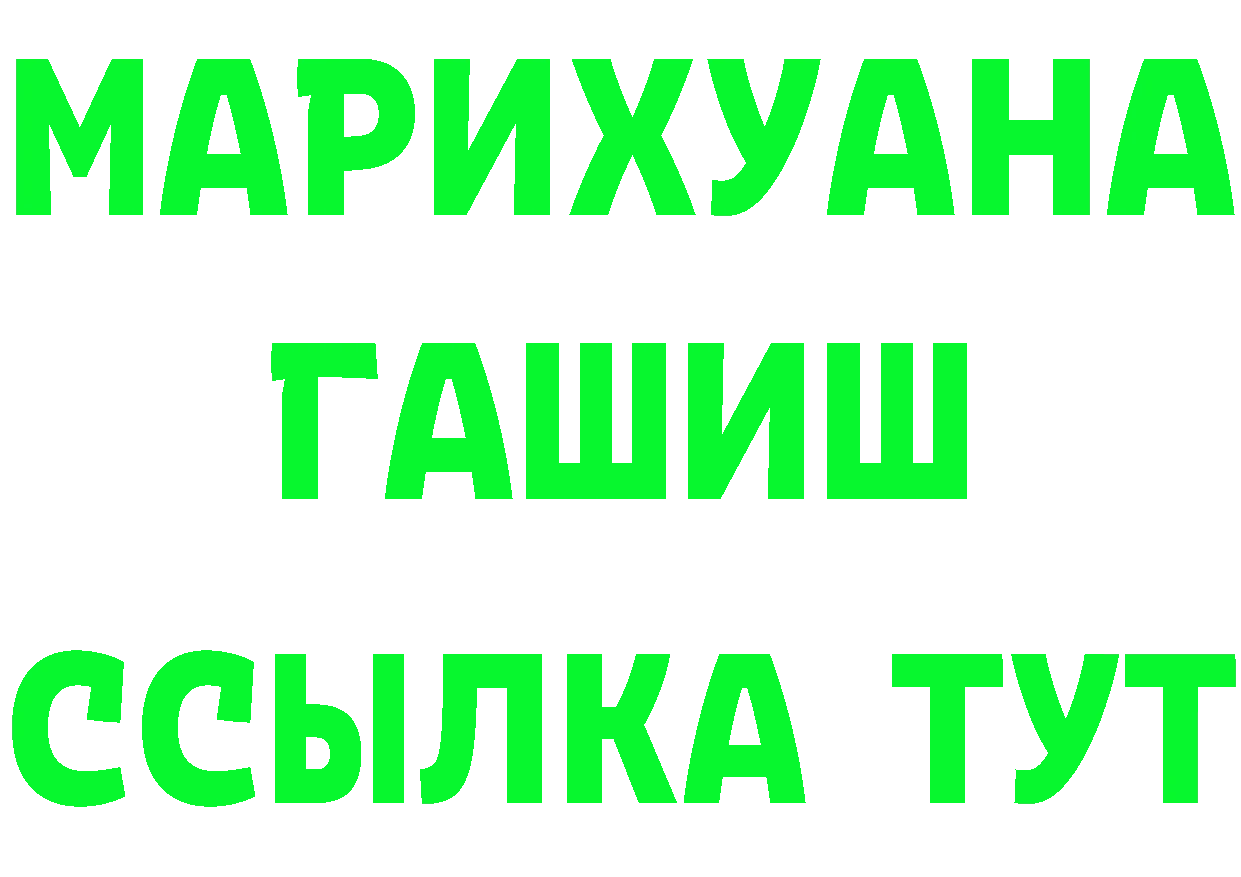 МАРИХУАНА
ГАШИШ
ССЫЛКА ТУТ